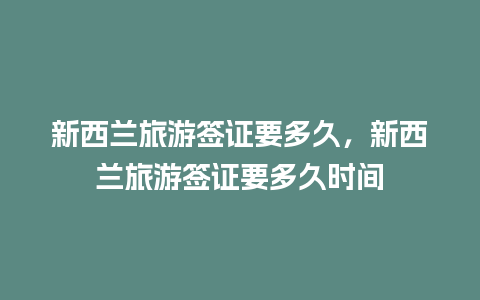 新西兰旅游签证要多久，新西兰旅游签证要多久时间